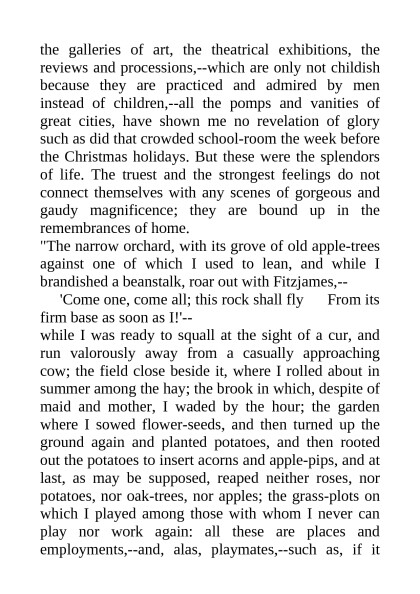 the galleries of art, the theatrical exhibitions, the reviews and processions,--which are only not childish because they are practiced and admired by men instead of children,--all the pomps and vanities of great cities, have shown me no revelation of glory such as did that crowded school-room the week before the Christmas holidays. But these were the splendors of life. The truest and the strongest feelings do not connect themselves with any scenes of gorgeous and gaudy magnificence; they are bound up in the remembrances of home.

"The narrow orchard, with its grove of old apple-trees against one of which I used to lean, and while I brandished a beanstalk, roar out with Fitzjames,--

'Come one, come all; this rock shall fly From its firm base as soon as I!'--

while I was ready to squall at the sight of a cur, and run valorously away from a casually approaching cow; the field close beside it, where I rolled about in summer among the hay; the brook in which, despite of maid and mother, I waded by the hour; the garden where I sowed flower-seeds, and then turned up the ground again and planted potatoes, and then rooted out the potatoes to insert acorns and apple-pips, and at last, as may be supposed, reaped neither roses, nor potatoes, nor oak-trees, nor apples; the grass-plots on which I played among those with whom I never can play nor work again: all these are places and employments,--and, alas, playmates,--such as, if it